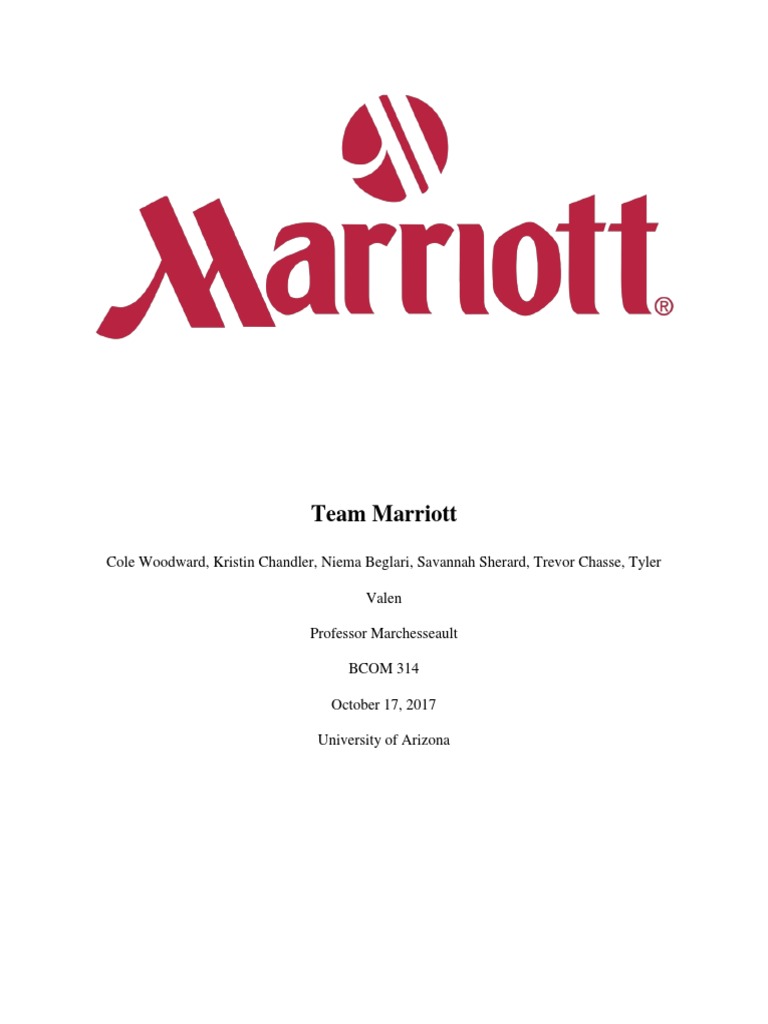 Marriott®

Team Marriott

Cole Woodward, Kristin Chandler, Niema Beglari, Savannah Sherard, Trevor Chasse, Tyler Valen

Professor Marchesseault

BCOM 314

October 17, 2017

University of Arizona